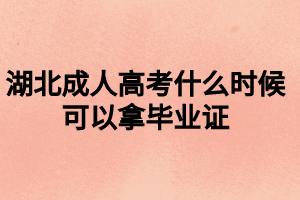 湖北成人高考什么时候可以拿毕业证